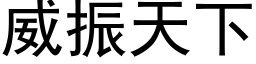 威振天下